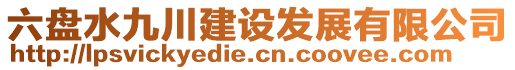 六盘水九川建设发展有限公司
http://lpsvickyedie.cn.coovee.com